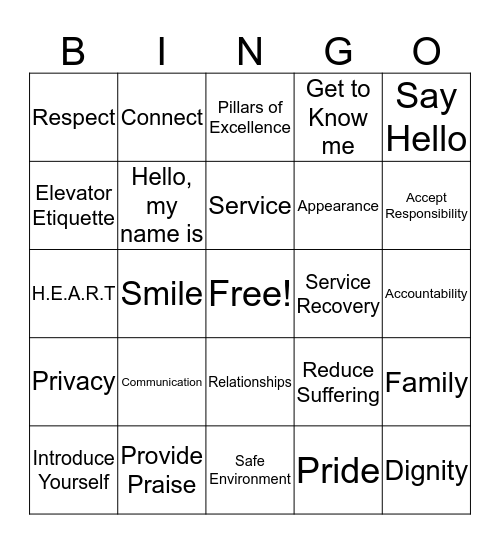 | B | I | N | G | O |
|---|---|---|---|---|
| Respect | Connect | Pillars of Excellence | Get to Know me | Say Hello |
| Elevator Etiquette | Hello, my name is | Service | Appearance | Accept Responsibility |
| H.E.A.R.T | Smile | Free! | Service Recovery | Accountability |
| Privacy | Communication | Relationships | Reduce Suffering | Family |
| Introduce Yourself | Provide Praise | Safe Environment | Pride | Dignity |